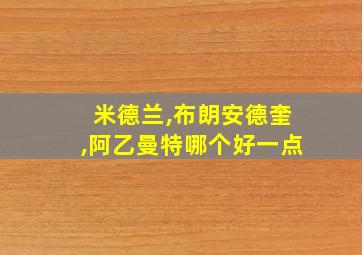 米德兰,布朗安德奎,阿乙曼特哪个好一点